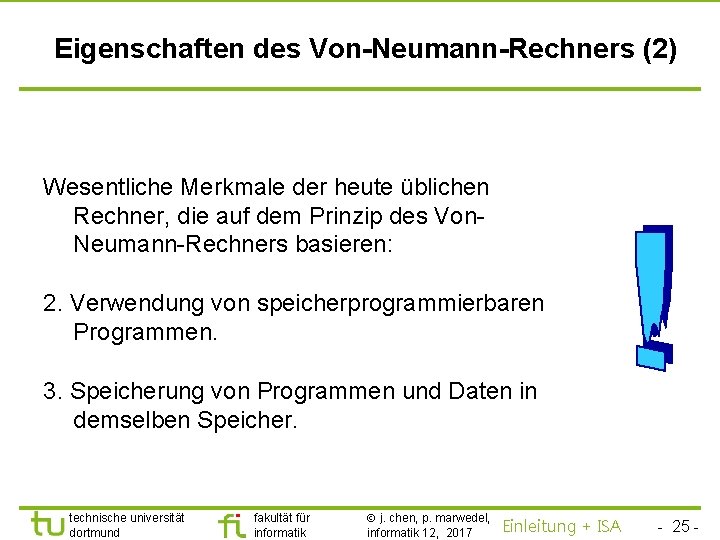 Eigenschaften des Von-Neumann-Rechners (2)

Wesentliche Merkmale der heute üblichen Rechner, die auf dem Prinzip des Von-Neumann-Rechners basieren:

2. Verwendung von speicherprogrammierbaren Programmen.

3. Speicherung von Programmen und Daten in demselben Speicher.

tu technische universität dortmund

fi fakultät für informatik

© j. chen, p. marwedel, informatik 12, 2017

Einleitung + ISA

- 25 -